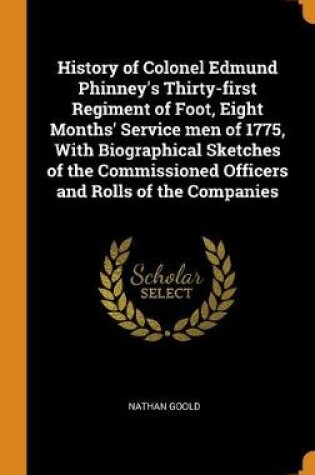 History of Colonel Edmund Phinney's Thirty-first Regiment of Foot, Eight Months' Service men of 1775, With Biographical Sketches of the Commissioned Officers and Rolls of the Companies

Scholar
SELECT

NATHAN GOOLD